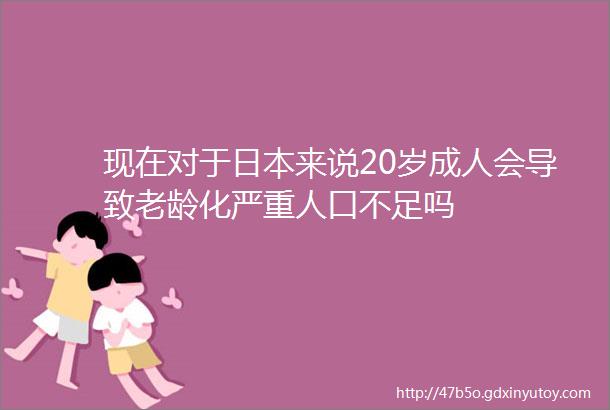 现在对于日本来说20岁成人会导致老龄化严重人口不足吗

http://47b5o.gdxinyutoy.com